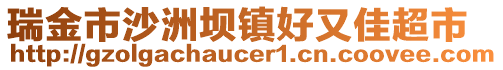 瑞金市沙洲坝镇好又佳超市
http://gzolgachaucer1.cn.coovee.com